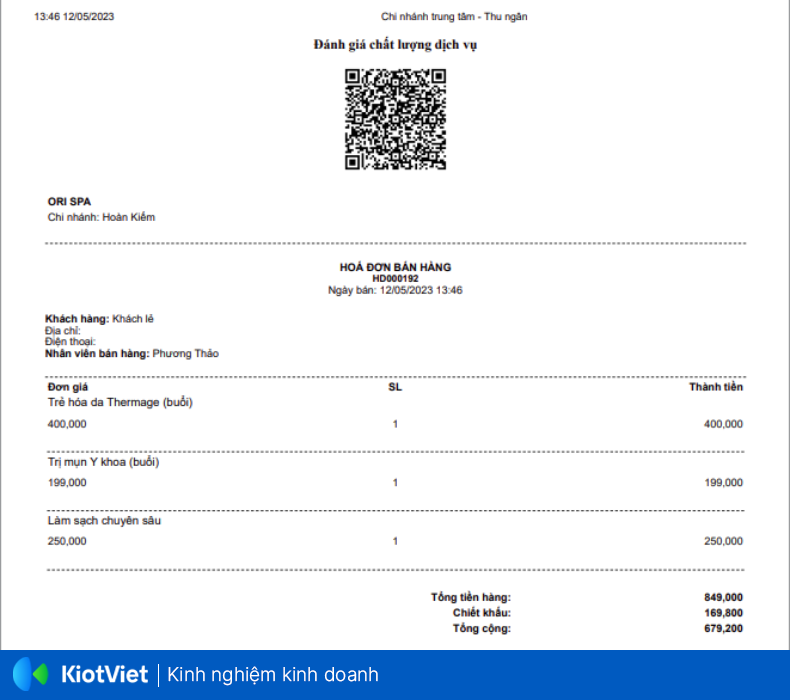 13:46 12/05/2023 Chi nhánh trung tâm - Thu ngân

Đánh giá chất lượng dịch vụ

ORI SPA
Chi nhánh: Hoàn Kiếm

HOÁ ĐƠN BÁN HÀNG
HD000192
Ngày bán: 12/05/2023 13:46

Khách hàng: Khách lẻ
Địa chỉ:
Điện thoại:
Nhân viên bán hàng: Phương Thảo

| Đơn giá | SL | Thành tiền |
|---|---|---|
| Trẻ hóa da Thermage (buổi) | | |
| 400,000 | 1 | 400,000 |
| Trị mụn Y khoa (buổi) | | |
| 199,000 | 1 | 199,000 |
| Làm sạch chuyên sâu | | |
| 250,000 | 1 | 250,000 |

Tổng tiền hàng: 849,000
Chiết khấu: 169,800
Tổng cộng: 679,200

KiotViet | Kinh nghiệm kinh doanh